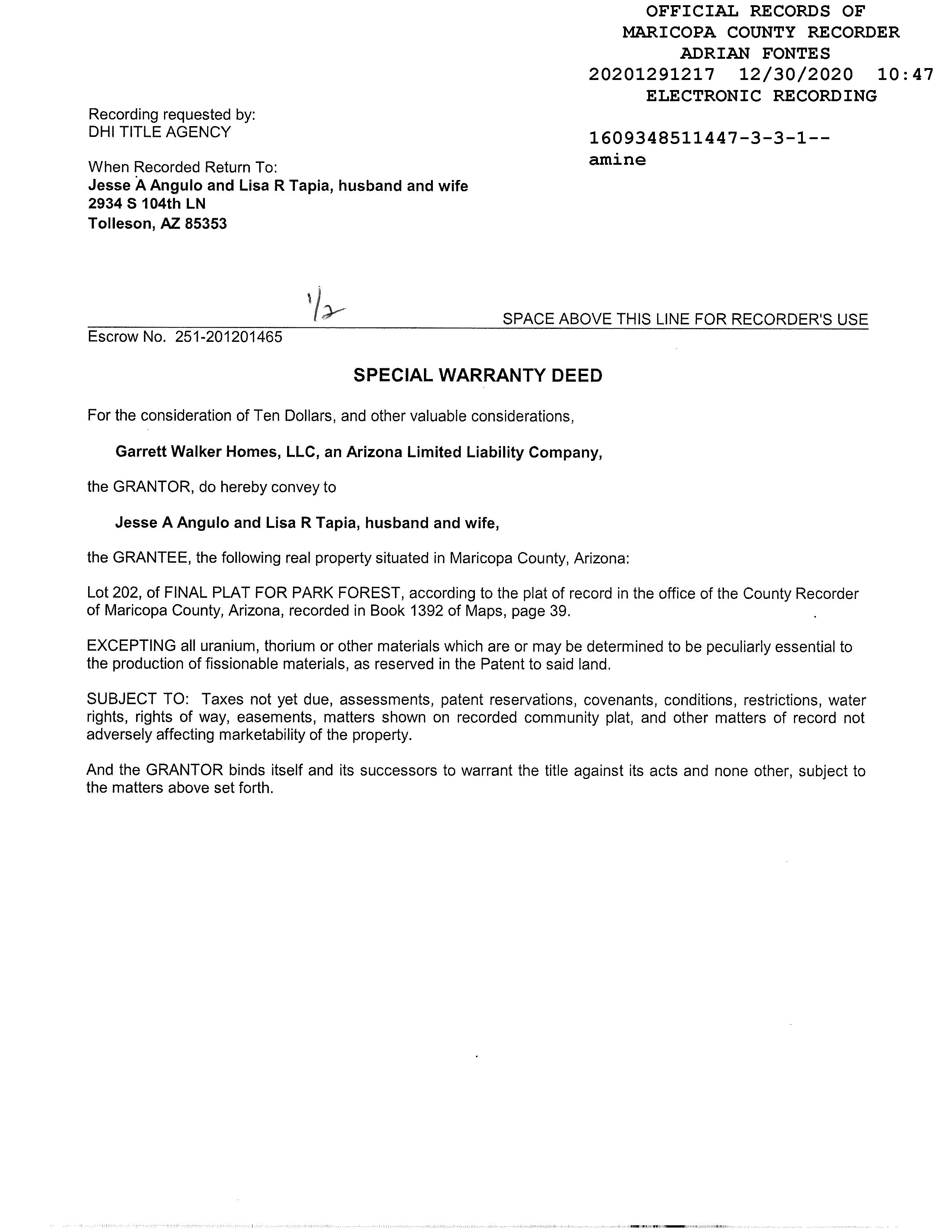 OFFICIAL RECORDS OF
MARICOPA COUNTY RECORDER
ADRIAN FONTES
20201291217 12/30/2020 10:47
ELECTRONIC RECORDING

1609348511447-3-3-1--
amine

Recording requested by:
DHI TITLE AGENCY

When Recorded Return To:
Jesse A Angulo and Lisa R Tapia, husband and wife
2934 S 104th LN
Tolleson, AZ 85353

1/2

SPACE ABOVE THIS LINE FOR RECORDER'S USE

Escrow No. 251-201201465

SPECIAL WARRANTY DEED

For the consideration of Ten Dollars, and other valuable considerations,

Garrett Walker Homes, LLC, an Arizona Limited Liability Company,

the GRANTOR, do hereby convey to

Jesse A Angulo and Lisa R Tapia, husband and wife,

the GRANTEE, the following real property situated in Maricopa County, Arizona:

Lot 202, of FINAL PLAT FOR PARK FOREST, according to the plat of record in the office of the County Recorder of Maricopa County, Arizona, recorded in Book 1392 of Maps, page 39.

EXCEPTING all uranium, thorium or other materials which are or may be determined to be peculiarly essential to the production of fissionable materials, as reserved in the Patent to said land.

SUBJECT TO: Taxes not yet due, assessments, patent reservations, covenants, conditions, restrictions, water rights, rights of way, easements, matters shown on recorded community plat, and other matters of record not adversely affecting marketability of the property.

And the GRANTOR binds itself and its successors to warrant the title against its acts and none other, subject to the matters above set forth.